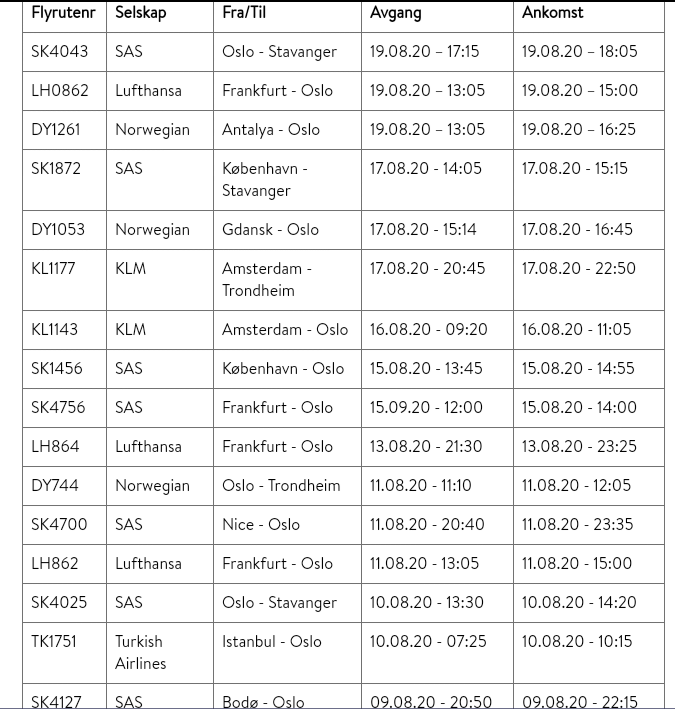 | Flyrutenr | Selskap | Fra/Til | Avgang | Ankomst |
|---|---|---|---|---|
| SK4043 | SAS | Oslo - Stavanger | 19.08.20 – 17:15 | 19.08.20 – 18:05 |
| LH0862 | Lufthansa | Frankfurt - Oslo | 19.08.20 – 13:05 | 19.08.20 – 15:00 |
| DY1261 | Norwegian | Antalya - Oslo | 19.08.20 – 13:05 | 19.08.20 – 16:25 |
| SK1872 | SAS | København - Stavanger | 17.08.20 - 14:05 | 17.08.20 - 15:15 |
| DY1053 | Norwegian | Gdansk - Oslo | 17.08.20 - 15:14 | 17.08.20 - 16:45 |
| KL1177 | KLM | Amsterdam - Trondheim | 17.08.20 - 20:45 | 17.08.20 - 22:50 |
| KL1143 | KLM | Amsterdam - Oslo | 16.08.20 - 09:20 | 16.08.20 - 11:05 |
| SK1456 | SAS | København - Oslo | 15.08.20 - 13:45 | 15.08.20 - 14:55 |
| SK4756 | SAS | Frankfurt - Oslo | 15.09.20 - 12:00 | 15.08.20 - 14:00 |
| LH864 | Lufthansa | Frankfurt - Oslo | 13.08.20 - 21:30 | 13.08.20 - 23:25 |
| DY744 | Norwegian | Oslo - Trondheim | 11.08.20 - 11:10 | 11.08.20 - 12:05 |
| SK4700 | SAS | Nice - Oslo | 11.08.20 - 20:40 | 11.08.20 - 23:35 |
| LH862 | Lufthansa | Frankfurt - Oslo | 11.08.20 - 13:05 | 11.08.20 - 15:00 |
| SK4025 | SAS | Oslo - Stavanger | 10.08.20 - 13:30 | 10.08.20 - 14:20 |
| TK1751 | Turkish Airlines | Istanbul - Oslo | 10.08.20 - 07:25 | 10.08.20 - 10:15 |
| SK4127 | SAS | Bodø - Oslo | 09.08.20 - 20:50 | 09.08.20 - 22:15 |